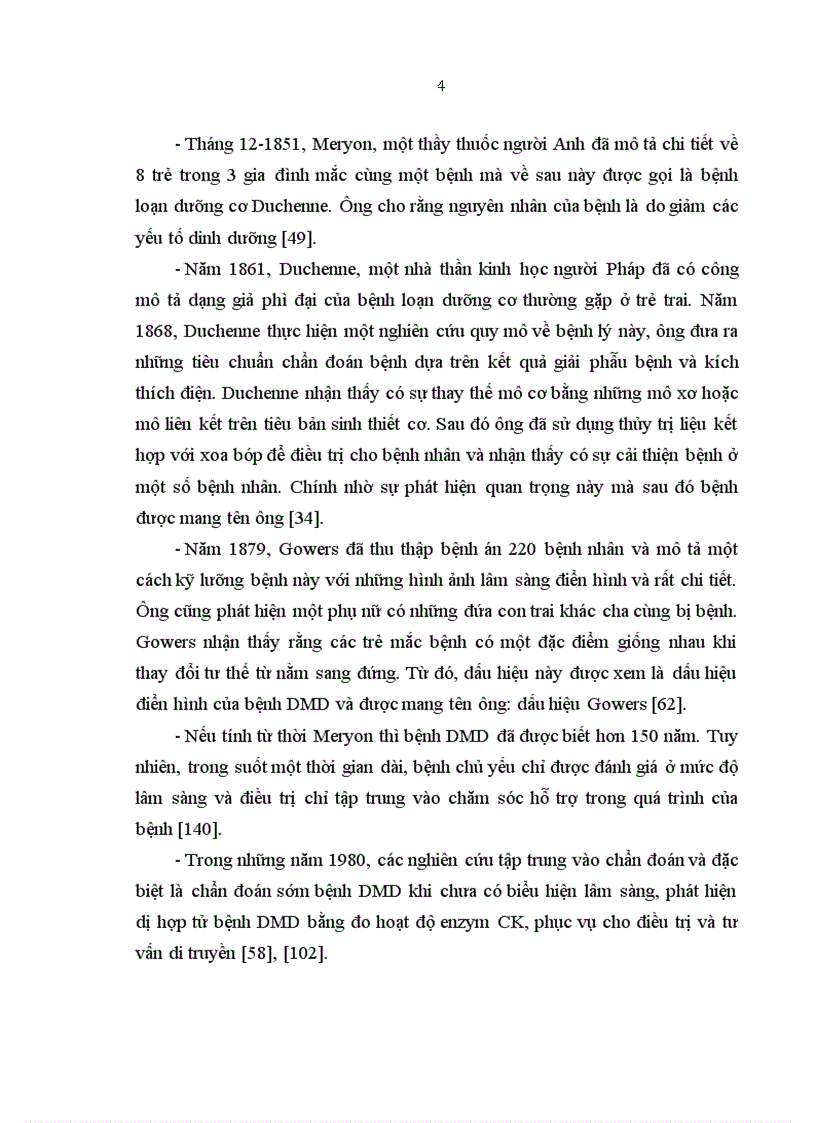 4

- Tháng 12-1851, Meryon, một thầy thuốc người Anh đã mô tả chi tiết về 8 trẻ trong 3 gia đình mắc cùng một bệnh mà về sau này được gọi là bệnh loạn dưỡng cơ Duchenne. Ông cho rằng nguyên nhân của bệnh là do giảm các yếu tố dinh dưỡng [49].

- Năm 1861, Duchenne, một nhà thần kinh học người Pháp đã có công mô tả dạng giả phì đại của bệnh loạn dưỡng cơ thường gặp ở trẻ trai. Năm 1868, Duchenne thực hiện một nghiên cứu quy mô về bệnh lý này, ông đưa ra những tiêu chuẩn chẩn đoán bệnh dựa trên kết quả giải phẫu bệnh và kích thích điện. Duchenne nhận thấy có sự thay thế mô cơ bằng những mô xơ hoặc mô liên kết trên tiêu bản sinh thiết cơ. Sau đó ông đã sử dụng thủy trị liệu kết hợp với xoa bóp để điều trị cho bệnh nhân và nhận thấy có sự cải thiện bệnh ở một số bệnh nhân. Chính nhờ sự phát hiện quan trọng này mà sau đó bệnh được mang tên ông [34].

- Năm 1879, Gowers đã thu thập bệnh án 220 bệnh nhân và mô tả một cách kỹ lưỡng bệnh này với những hình ảnh lâm sàng điển hình và rất chi tiết. Ông cũng phát hiện một phụ nữ có những đứa con trai khác cha cùng bị bệnh. Gowers nhận thấy rằng các trẻ mắc bệnh có một đặc điểm giống nhau khi thay đổi tư thế từ nằm sang đứng. Từ đó, dấu hiệu này được xem là dấu hiệu điển hình của bệnh DMD và được mang tên ông: dấu hiệu Gowers [62].

- Nếu tính từ thời Meryon thì bệnh DMD đã được biết hơn 150 năm. Tuy nhiên, trong suốt một thời gian dài, bệnh chủ yếu chỉ được đánh giá ở mức độ lâm sàng và điều trị chỉ tập trung vào chăm sóc hỗ trợ trong quá trình của bệnh [140].

- Trong những năm 1980, các nghiên cứu tập trung vào chẩn đoán và đặc biệt là chẩn đoán sớm bệnh DMD khi chưa có biểu hiện lâm sàng, phát hiện dị hợp tử bệnh DMD bằng đo hoạt độ enzym CK, phục vụ cho điều trị và tư vấn di truyền [58], [102].